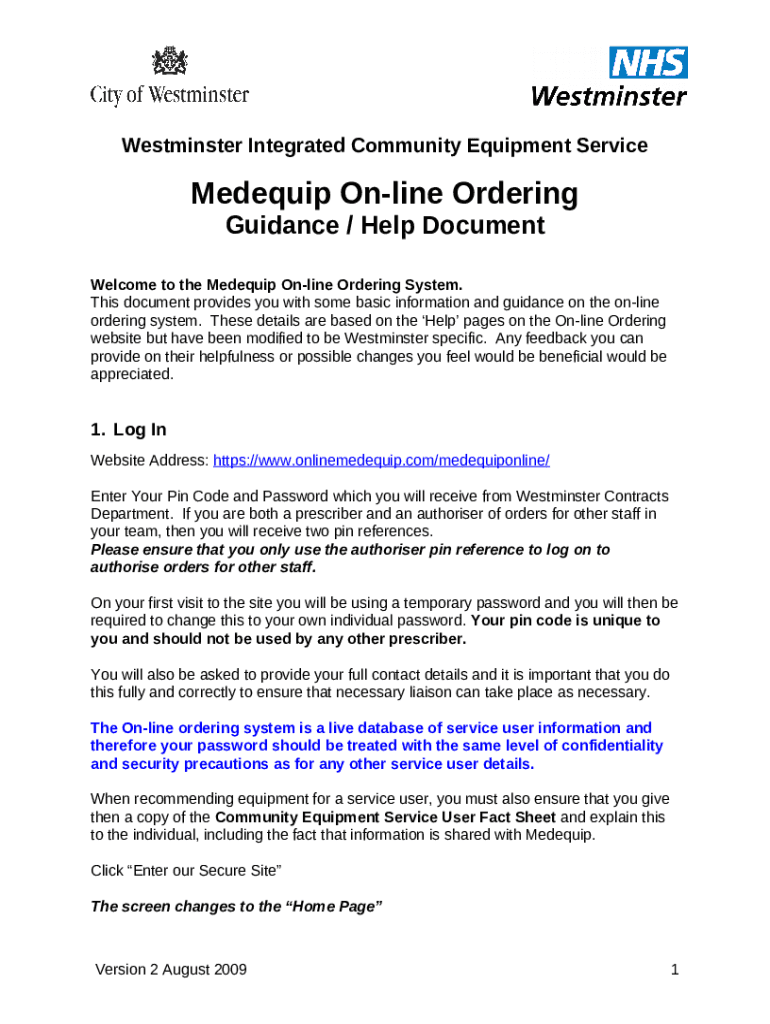 City of Westminster

NHS
Westminster

Westminster Integrated Community Equipment Service

Medequip On-line Ordering
Guidance / Help Document

Welcome to the Medequip On-line Ordering System.
This document provides you with some basic information and guidance on the on-line ordering system. These details are based on the 'Help' pages on the On-line Ordering website but have been modified to be Westminster specific. Any feedback you can provide on their helpfulness or possible changes you feel would be beneficial would be appreciated.

1. Log In

Website Address: https://www.onlinemedequip.com/medequiponline/

Enter Your Pin Code and Password which you will receive from Westminster Contracts Department. If you are both a prescriber and an authoriser of orders for other staff in your team, then you will receive two pin references.
Please ensure that you only use the authoriser pin reference to log on to authorise orders for other staff.

On your first visit to the site you will be using a temporary password and you will then be required to change this to your own individual password. Your pin code is unique to you and should not be used by any other prescriber.

You will also be asked to provide your full contact details and it is important that you do this fully and correctly to ensure that necessary liaison can take place as necessary.

The On-line ordering system is a live database of service user information and therefore your password should be treated with the same level of confidentiality and security precautions as for any other service user details.

When recommending equipment for a service user, you must also ensure that you give then a copy of the Community Equipment Service User Fact Sheet and explain this to the individual, including the fact that information is shared with Medequip.

Click "Enter our Secure Site"

The screen changes to the "Home Page"

Version 2 August 2009

1